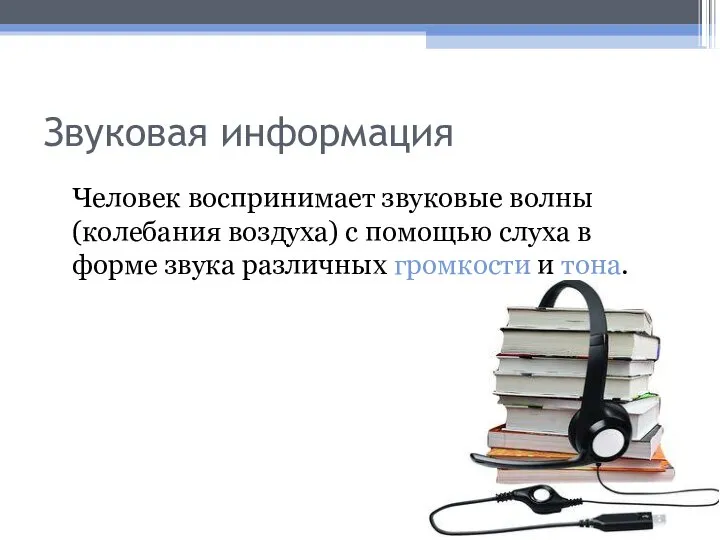 Звуковая информация

Человек воспринимает звуковые волны (колебания воздуха) с помощью слуха в форме звука различных громкости и тона.